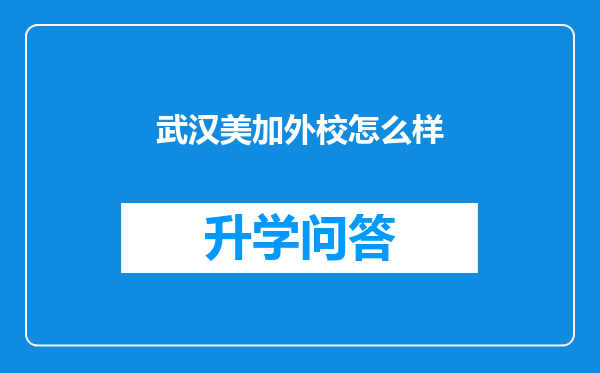 武汉美加外校怎么样

升学问答